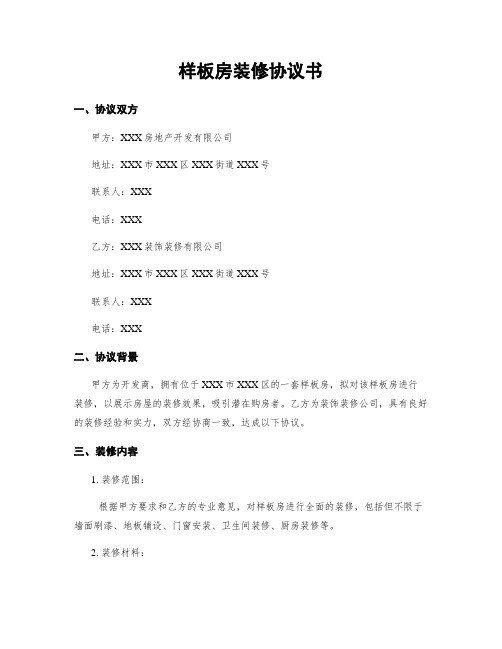 样板房装修协议书

一、协议双方

甲方：XXX房地产开发有限公司

地址：XXX市XXX区XXX街道XXX号

联系人：XXX

电话：XXX

乙方：XXX装饰装修有限公司

地址：XXX市XXX区XXX街道XXX号

联系人：XXX

电话：XXX

二、协议背景

甲方为开发商，拥有位于XXX市XXX区的一套样板房，拟对该样板房进行装修，以展示房屋的装修效果，吸引潜在购房者。乙方为装饰装修公司，具有良好的装修经验和实力，双方经协商一致，达成以下协议。

三、装修内容

1. 装修范围：

根据甲方要求和乙方的专业意见，对样板房进行全面的装修，包括但不限于墙面刷漆、地板铺设、门窗安装、卫生间装修、厨房装修等。

2. 装修材料：